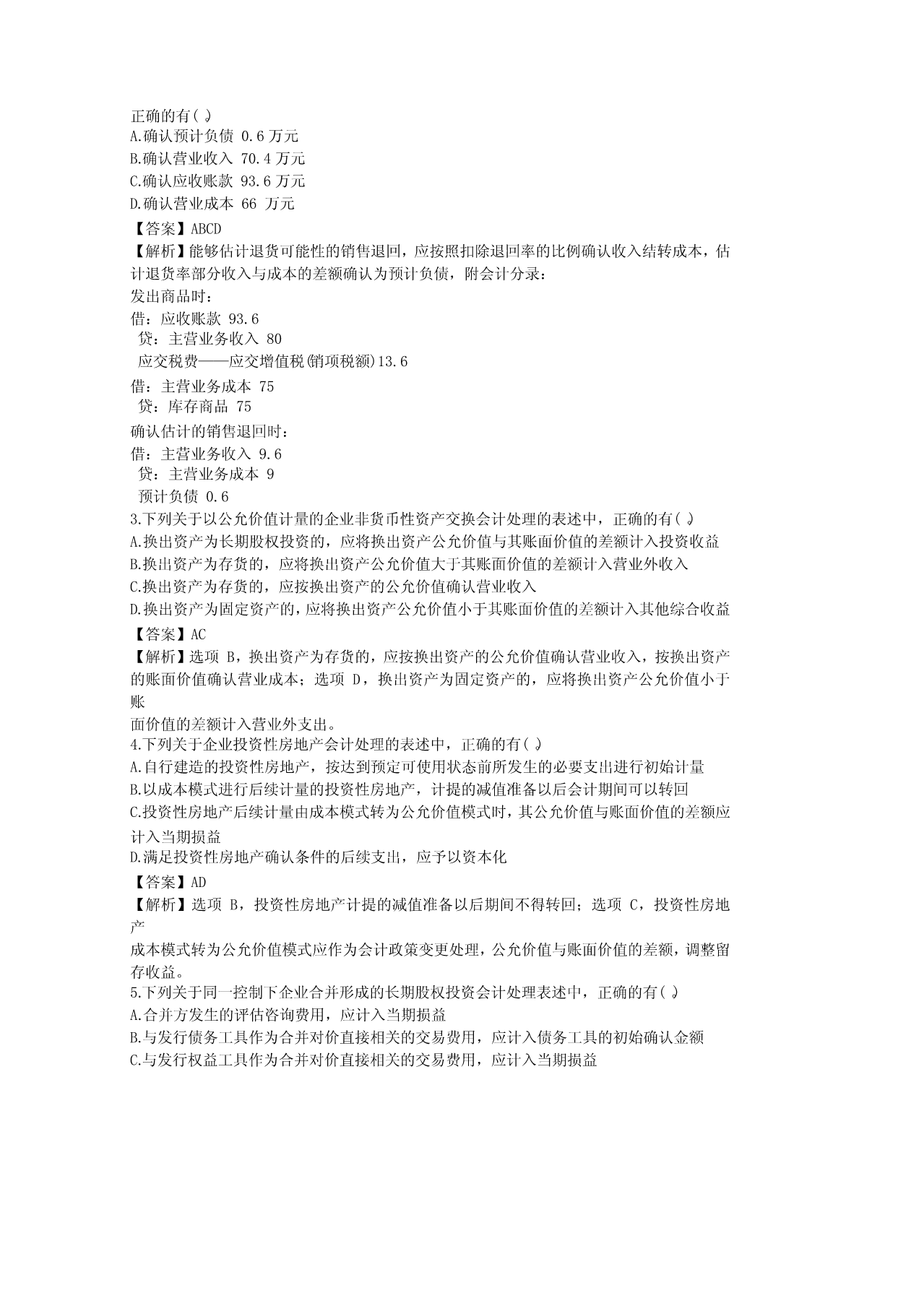 正确的有( )
A.确认预计负债 0.6 万元
B.确认营业收入 70.4 万元
C.确认应收账款 93.6 万元
D.确认营业成本 66 万元
【答案】ABCD
【解析】能够估计退货可能性的销售退回，应按照扣除退回率的比例确认收入结转成本，估计退货率部分收入与成本的差额确认为预计负债，附会计分录：
发出商品时：
借：应收账款 93.6
贷：主营业务收入 80
应交税费——应交增值税(销项税额)13.6
借：主营业务成本 75
贷：库存商品 75
确认估计的销售退回时：
借：主营业务收入 9.6
贷：主营业务成本 9
预计负债 0.6
3.下列关于以公允价值计量的企业非货币性资产交换会计处理的表述中，正确的有( )
A.换出资产为长期股权投资的，应将换出资产公允价值与其账面价值的差额计入投资收益
B.换出资产为存货的，应将换出资产公允价值大于其账面价值的差额计入营业外收入
C.换出资产为存货的，应按换出资产的公允价值确认营业收入
D.换出资产为固定资产的，应将换出资产公允价值小于其账面价值的差额计入其他综合收益
【答案】AC
【解析】选项 B，换出资产为存货的，应按换出资产的公允价值确认营业收入，按换出资产的账面价值确认营业成本；选项 D，换出资产为固定资产的，应将换出资产公允价值小于账
面价值的差额计入营业外支出。
4.下列关于企业投资性房地产会计处理的表述中，正确的有( )
A.自行建造的投资性房地产，按达到预定可使用状态前所发生的必要支出进行初始计量
B.以成本模式进行后续计量的投资性房地产，计提的减值准备以后会计期间可以转回
C.投资性房地产后续计量由成本模式转为公允价值模式时，其公允价值与账面价值的差额应计入当期损益
D.满足投资性房地产确认条件的后续支出，应予以资本化
【答案】AD
【解析】选项 B，投资性房地产计提的减值准备以后期间不得转回；选项 C，投资性房地产
成本模式转为公允价值模式应作为会计政策变更处理，公允价值与账面价值的差额，调整留存收益。
5.下列关于同一控制下企业合并形成的长期股权投资会计处理表述中，正确的有( )
A.合并方发生的评估咨询费用，应计入当期损益
B.与发行债务工具作为合并对价直接相关的交易费用，应计入债务工具的初始确认金额
C.与发行权益工具作为合并对价直接相关的交易费用，应计入当期损益